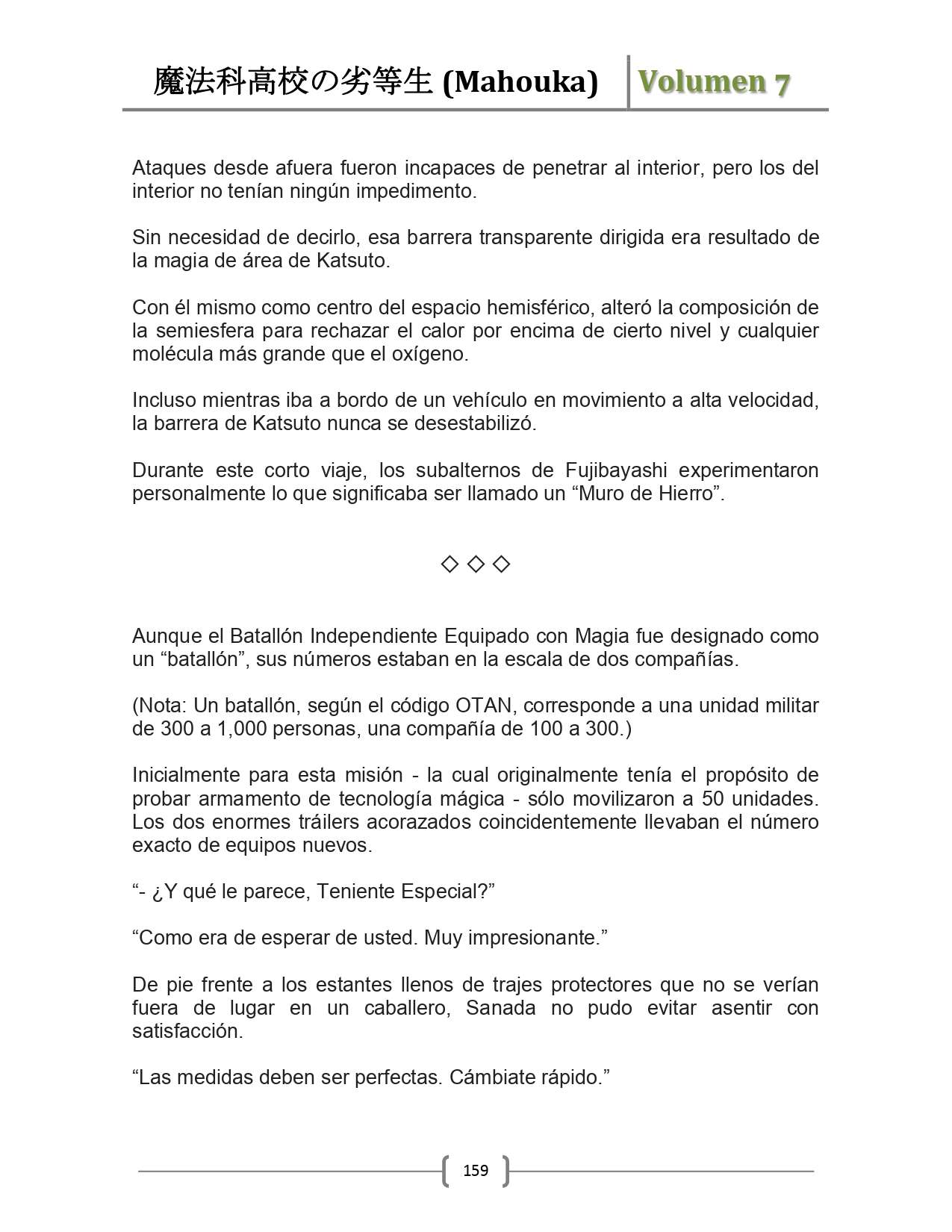 魔法科高校の劣等生 (Mahouka) Volumen 7

Ataques desde afuera fueron incapaces de penetrar al interior, pero los del interior no tenían ningún impedimento.

Sin necesidad de decirlo, esa barrera transparente dirigida era resultado de la magia de área de Katsuto.

Con él mismo como centro del espacio hemisférico, alteró la composición de la semiesfera para rechazar el calor por encima de cierto nivel y cualquier molécula más grande que el oxígeno.

Incluso mientras iba a bordo de un vehículo en movimiento a alta velocidad, la barrera de Katsuto nunca se desestabilizó.

Durante este corto viaje, los subalternos de Fujibayashi experimentaron personalmente lo que significaba ser llamado un “Muro de Hierro”.

◇ ◇ ◇

Aunque el Batallón Independiente Equipado con Magia fue designado como un “batallón”, sus números estaban en la escala de dos compañías.

(Nota: Un batallón, según el código OTAN, corresponde a una unidad militar de 300 a 1,000 personas, una compañía de 100 a 300.)

Inicialmente para esta misión - la cual originalmente tenía el propósito de probar armamento de tecnología mágica - sólo movilizaron a 50 unidades. Los dos enormes tráilers acorazados coincidentemente llevaban el número exacto de equipos nuevos.

“- ¿Y qué le parece, Teniente Especial?”

“Como era de esperar de usted. Muy impresionante.”

De pie frente a los estantes llenos de trajes protectores que no se verían fuera de lugar en un caballero, Sanada no pudo evitar asentir con satisfacción.

“Las medidas deben ser perfectas. Cámbiate rápido.”

159